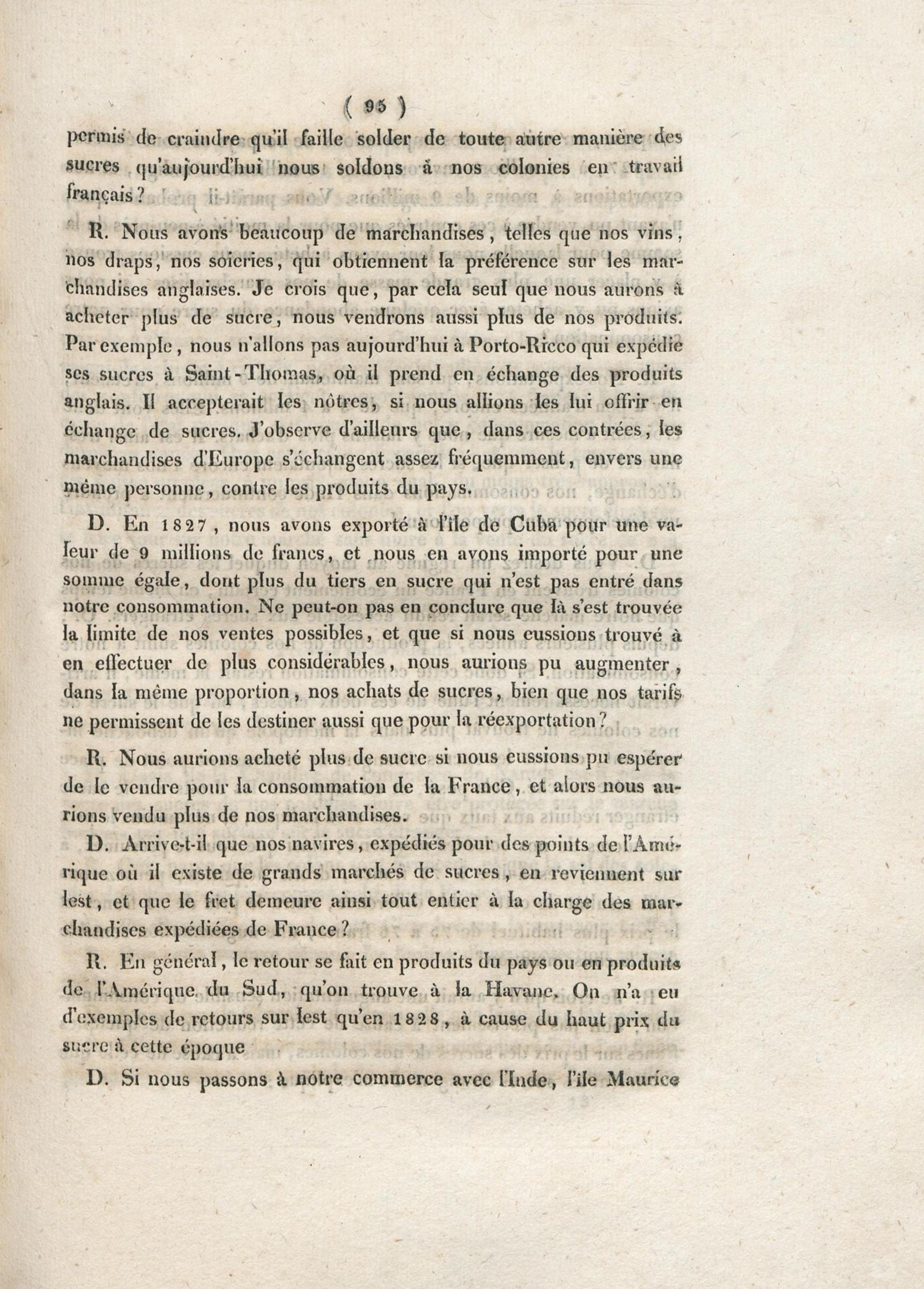 ( 95 )

permis de craindre qu'il faille solder de toute autre manière des sucres qu'aujourd'hui nous soldons à nos colonies en travail français?

R. Nous avons beaucoup de marchandises, telles que nos vins, nos draps, nos soieries, qui obtiennent la préférence sur les marchandises anglaises. Je crois que, par cela seul que nous aurons à acheter plus de sucre, nous vendrons aussi plus de nos produits. Par exemple, nous n'allons pas aujourd'hui à Porto-Ricco qui expédie ses sucres à Saint-Thomas, où il prend en échange des produits anglais. Il accepterait les nôtres, si nous allions les lui offrir en échange de sucres. J'observe d'ailleurs que, dans ces contrées, les marchandises d'Europe s'échangent assez fréquemment, envers une même personne, contre les produits du pays.

D. En 1827, nous avons exporté à l'île de Cuba pour une valeur de 9 millions de francs, et nous en avons importé pour une somme égale, dont plus du tiers en sucre qui n'est pas entré dans notre consommation. Ne peut-on pas en conclure que là s'est trouvée la limite de nos ventes possibles, et que si nous eussions trouvé à en effectuer de plus considérables, nous aurions pu augmenter, dans la même proportion, nos achats de sucres, bien que nos tarifs ne permissent de les destiner aussi que pour la réexportation?

R. Nous aurions acheté plus de sucre si nous eussions pu espérer de le vendre pour la consommation de la France, et alors nous aurions vendu plus de nos marchandises.

D. Arrive-t-il que nos navires, expédiés pour des points de l'Amérique où il existe de grands marchés de sucres, en reviennent sur lest, et que le fret demeure ainsi tout entier à la charge des marchandises expédiées de France?

R. En général, le retour se fait en produits du pays ou en produits de l'Amérique du Sud, qu'on trouve à la Havane. On n'a eu d'exemples de retours sur lest qu'en 1828, à cause du haut prix du sucre à cette époque

D. Si nous passons à notre commerce avec l'Inde, l'île Maurice